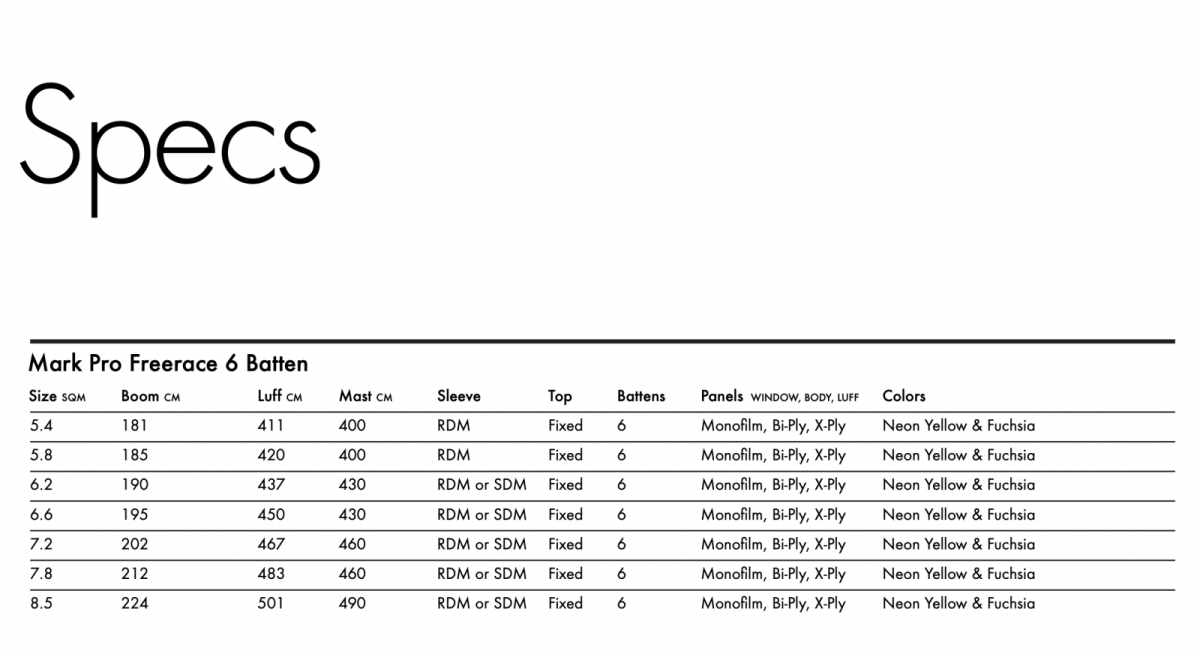 Specs

Mark Pro Freerace 6 Batten

| Size SQM | Boom CM | Luff CM | Mast CM | Sleeve | Top | Battens | Panels WINDOW, BODY, LUFF | Colors |
|---|---|---|---|---|---|---|---|---|
| 5.4 | 181 | 411 | 400 | RDM | Fixed | 6 | Monofilm, Bi-Ply, X-Ply | Neon Yellow & Fuchsia |
| 5.8 | 185 | 420 | 400 | RDM | Fixed | 6 | Monofilm, Bi-Ply, X-Ply | Neon Yellow & Fuchsia |
| 6.2 | 190 | 437 | 430 | RDM or SDM | Fixed | 6 | Monofilm, Bi-Ply, X-Ply | Neon Yellow & Fuchsia |
| 6.6 | 195 | 450 | 430 | RDM or SDM | Fixed | 6 | Monofilm, Bi-Ply, X-Ply | Neon Yellow & Fuchsia |
| 7.2 | 202 | 467 | 460 | RDM or SDM | Fixed | 6 | Monofilm, Bi-Ply, X-Ply | Neon Yellow & Fuchsia |
| 7.8 | 212 | 483 | 460 | RDM or SDM | Fixed | 6 | Monofilm, Bi-Ply, X-Ply | Neon Yellow & Fuchsia |
| 8.5 | 224 | 501 | 490 | RDM or SDM | Fixed | 6 | Monofilm, Bi-Ply, X-Ply | Neon Yellow & Fuchsia |